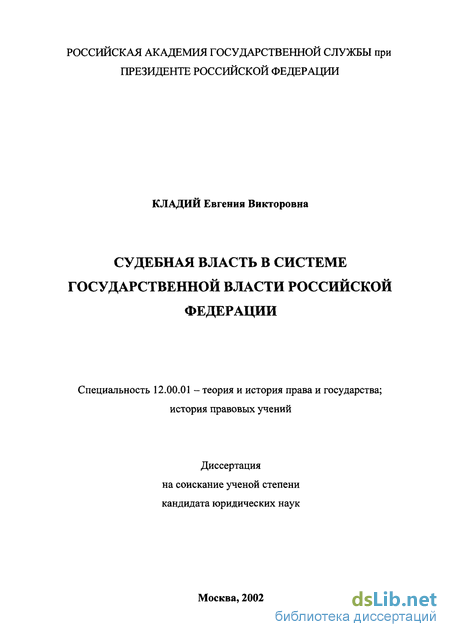 РОССИЙСКАЯ АКАДЕМИЯ ГОСУДАРСТВЕННОЙ СЛУЖБЫ при ПРЕЗИДЕНТЕ РОССИЙСКОЙ ФЕДЕРАЦИИ

КЛАДИЙ Евгения Викторовна

СУДЕБНАЯ ВЛАСТЬ В СИСТЕМЕ ГОСУДАРСТВЕННОЙ ВЛАСТИ РОССИЙСКОЙ ФЕДЕРАЦИИ

Специальность 12.00.01 – теория и история права и государства; история правовых учений

Диссертация
на соискание ученой степени
кандидата юридических наук

Москва, 2002

dsLib.net
библиотека диссертаций